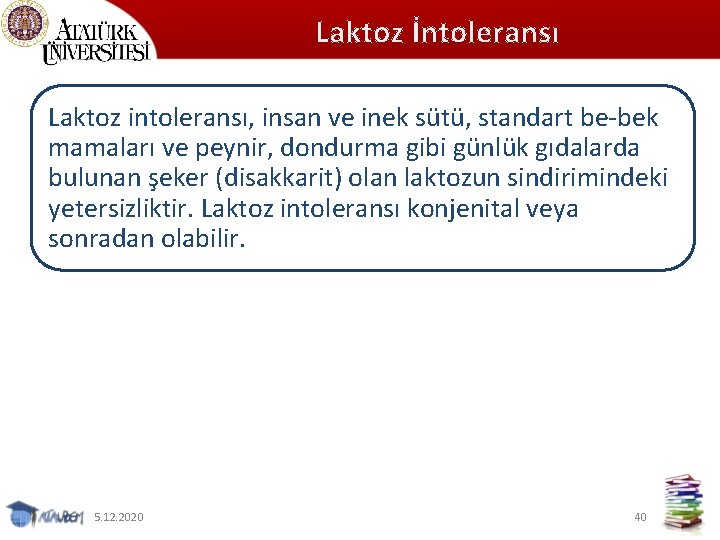 ATATÜRK ÜNİVERSİTESİ

Laktoz İntoleransı

Laktoz intoleransı, insan ve inek sütü, standart be-bek mamaları ve peynir, dondurma gibi günlük gıdalarda bulunan şeker (disakkarit) olan laktozun sindirimindeki yetersizliktir. Laktoz intoleransı konjenital veya sonradan olabilir.

5.12.2020

40